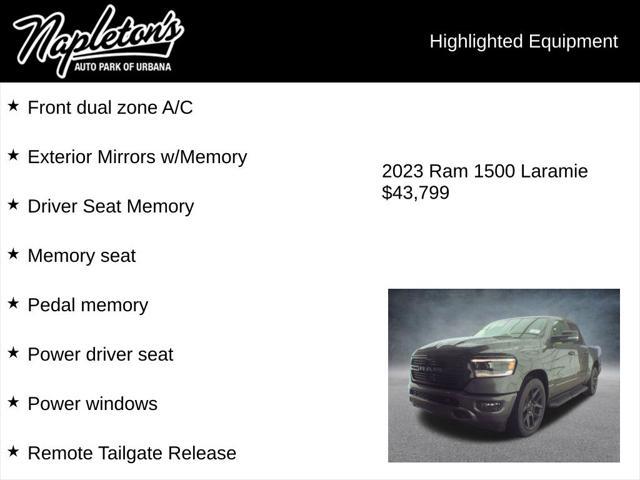 Napleton's
AUTO PARK OF URBANA

Highlighted Equipment

★ Front dual zone A/C

★ Exterior Mirrors w/Memory

★ Driver Seat Memory

★ Memory seat

★ Pedal memory

★ Power driver seat

★ Power windows

★ Remote Tailgate Release

2023 Ram 1500 Laramie
$43,799

RAM